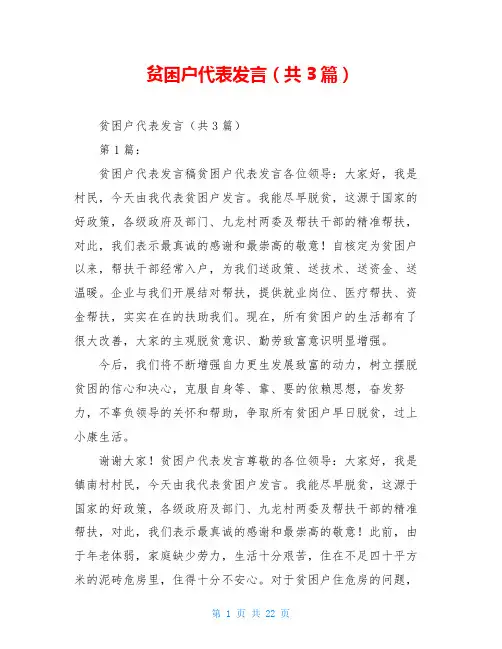 贫困户代表发言（共3篇）

贫困户代表发言（共3篇）

第1篇：

贫困户代表发言稿贫困户代表发言各位领导：大家好，我是村民，今天由我代表贫困户发言。我能尽早脱贫，这源于国家的好政策，各级政府及部门、九龙村两委及帮扶干部的精准帮扶，对此，我们表示最真诚的感谢和最崇高的敬意！自核定为贫困户以来，帮扶干部经常入户，为我们送政策、送技术、送资金、送温暖。企业与我们开展结对帮扶，提供就业岗位、医疗帮扶、资金帮扶，实实在在的扶助我们。现在，所有贫困户的生活都有了很大改善，大家的主观脱贫意识、勤劳致富意识明显增强。

今后，我们将不断增强自力更生发展致富的动力，树立摆脱贫困的信心和决心，克服自身等、靠、要的依赖思想，奋发努力，不辜负领导的关怀和帮助，争取所有贫困户早日脱贫，过上小康生活。

谢谢大家！贫困户代表发言尊敬的各位领导：大家好，我是镇南村村民，今天由我代表贫困户发言。我能尽早脱贫，这源于国家的好政策，各级政府及部门、九龙村两委及帮扶干部的精准帮扶，对此，我们表示最真诚的感谢和最崇高的敬意！此前，由于年老体弱，家庭缺少劳力，生活十分艰苦，住在不足四十平方米的泥砖危房里，住得十分不安心。对于贫困户住危房的问题，

第 1 页 共 22 页